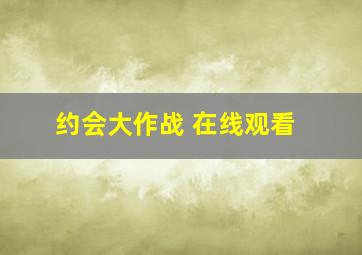 约会大作战 在线观看